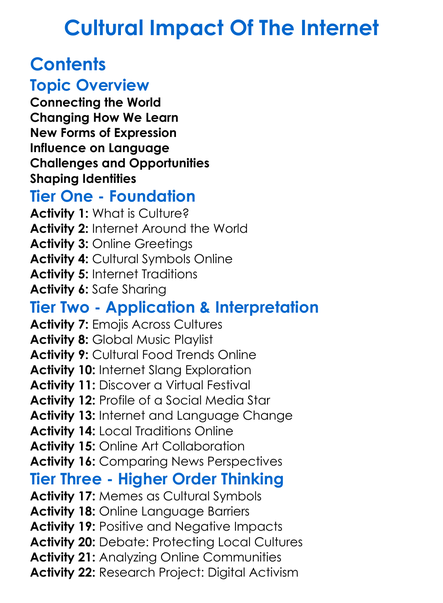 Cultural Impact Of The Internet

Contents

Topic Overview
Connecting the World
Changing How We Learn
New Forms of Expression
Influence on Language
Challenges and Opportunities
Shaping Identities

Tier One - Foundation
Activity 1: What is Culture?
Activity 2: Internet Around the World
Activity 3: Online Greetings
Activity 4: Cultural Symbols Online
Activity 5: Internet Traditions
Activity 6: Safe Sharing

Tier Two - Application & Interpretation
Activity 7: Emojis Across Cultures
Activity 8: Global Music Playlist
Activity 9: Cultural Food Trends Online
Activity 10: Internet Slang Exploration
Activity 11: Discover a Virtual Festival
Activity 12: Profile of a Social Media Star
Activity 13: Internet and Language Change
Activity 14: Local Traditions Online
Activity 15: Online Art Collaboration
Activity 16: Comparing News Perspectives

Tier Three - Higher Order Thinking
Activity 17: Memes as Cultural Symbols
Activity 18: Online Language Barriers
Activity 19: Positive and Negative Impacts
Activity 20: Debate: Protecting Local Cultures
Activity 21: Analyzing Online Communities
Activity 22: Research Project: Digital Activism